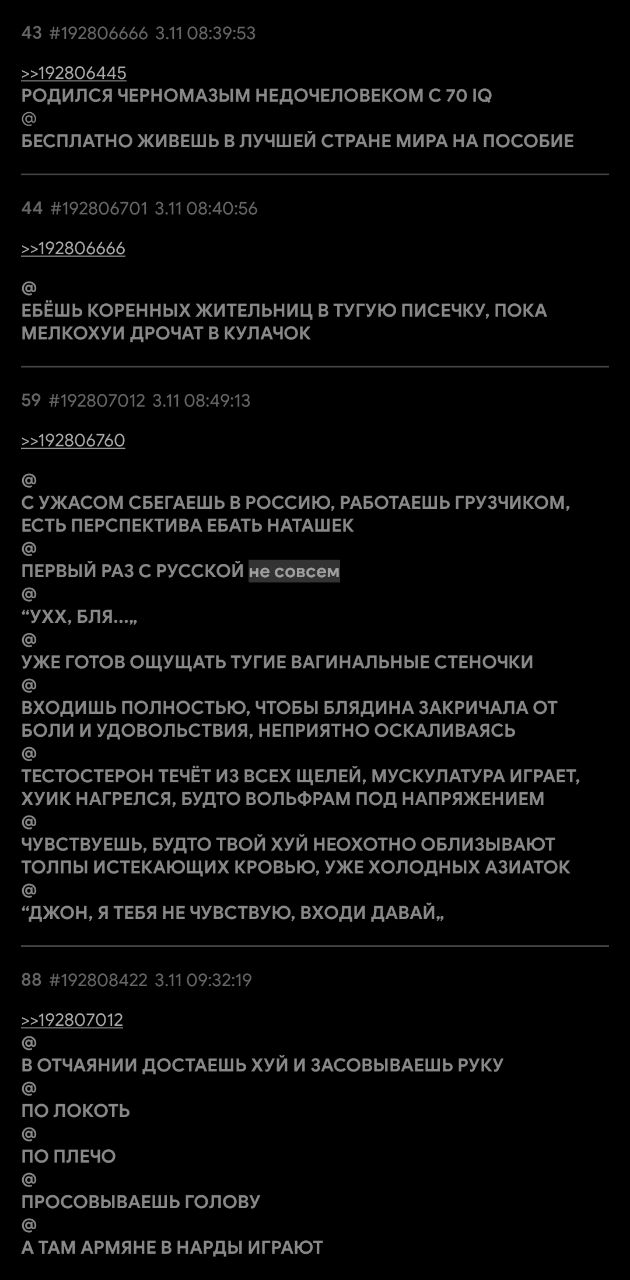 43 #192806666 3.11 08:39:53

>>192806445
РОДИЛСЯ ЧЕРНОМАЗЫМ НЕДОЧЕЛОВЕКОМ С 70 IQ
@
БЕСПЛАТНО ЖИВЕШЬ В ЛУЧШЕЙ СТРАНЕ МИРА НА ПОСОБИЕ

44 #192806701 3.11 08:40:56

>>192806666

@
ЕБЁШЬ КОРЕННЫХ ЖИТЕЛЬНИЦ В ТУГУЮ ПИСЕЧКУ, ПОКА МЕЛКОХУИ ДРОЧАТ В КУЛАЧОК

59 #192807012 3.11 08:49:13

>>192806760

@
С УЖАСОМ СБЕГАЕШЬ В РОССИЮ, РАБОТАЕШЬ ГРУЗЧИКОМ, ЕСТЬ ПЕРСПЕКТИВА ЕБАТЬ НАТАШЕК
@
ПЕРВЫЙ РАЗ С РУССКОЙ не совсем
@
“УХХ, БЛЯ...„
@
УЖЕ ГОТОВ ОЩУЩАТЬ ТУГИЕ ВАГИНАЛЬНЫЕ СТЕНОЧКИ
@
ВХОДИШЬ ПОЛНОСТЬЮ, ЧТОБЫ БЛЯДИНА ЗАКРИЧАЛА ОТ БОЛИ И УДОВОЛЬСТВИЯ, НЕПРИЯТНО ОСКАЛИВАЯСЬ
@
ТЕСТОСТЕРОН ТЕЧЁТ ИЗ ВСЕХ ЩЕЛЕЙ, МУСКУЛАТУРА ИГРАЕТ, ХУИК НАГРЕЛСЯ, БУДТО ВОЛЬФРАМ ПОД НАПРЯЖЕНИЕМ
@
ЧУВСТВУЕШЬ, БУДТО ТВОЙ ХУЙ НЕОХОТНО ОБЛИЗЫВАЮТ ТОЛПЫ ИСТЕКАЮЩИХ КРОВЬЮ, УЖЕ ХОЛОДНЫХ АЗИАТОК
@
“ДЖОН, Я ТЕБЯ НЕ ЧУВСТВУЮ, ВХОДИ ДАВАЙ„

88 #192808422 3.11 09:32:19

>>192807012
@
В ОТЧАЯНИИ ДОСТАЕШЬ ХУЙ И ЗАСОВЫВАЕШЬ РУКУ
@
ПО ЛОКОТЬ
@
ПО ПЛЕЧО
@
ПРОСОВЫВАЕШЬ ГОЛОВУ
@
А ТАМ АРМЯНЕ В НАРДЫ ИГРАЮТ